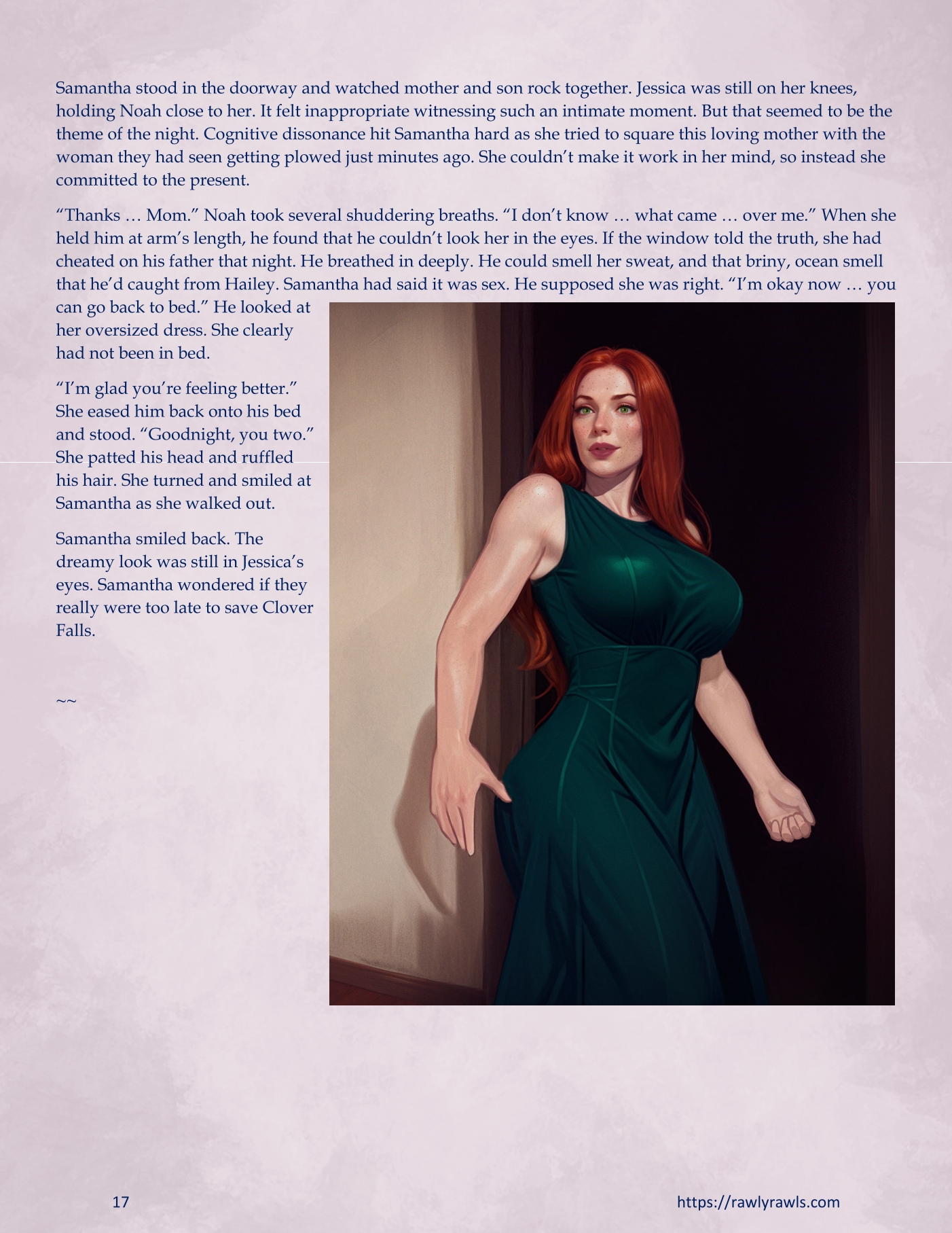 Samantha stood in the doorway and watched mother and son rock together. Jessica was still on her knees, holding Noah close to her. It felt inappropriate witnessing such an intimate moment. But that seemed to be the theme of the night. Cognitive dissonance hit Samantha hard as she tried to square this loving mother with the woman they had seen getting plowed just minutes ago. She couldn't make it work in her mind, so instead she committed to the present.

"Thanks … Mom." Noah took several shuddering breaths. "I don't know … what came … over me." When she held him at arm's length, he found that he couldn't look her in the eyes. If the window told the truth, she had cheated on his father that night. He breathed in deeply. He could smell her sweat, and that briny, ocean smell that he'd caught from Hailey. Samantha had said it was sex. He supposed she was right. "I'm okay now … you can go back to bed." He looked at her oversized dress. She clearly had not been in bed.

"I'm glad you're feeling better." She eased him back onto his bed and stood. "Goodnight, you two." She patted his head and ruffled his hair. She turned and smiled at Samantha as she walked out.

Samantha smiled back. The dreamy look was still in Jessica's eyes. Samantha wondered if they really were too late to save Clover Falls.

~~

17

https://rawlyrawls.com